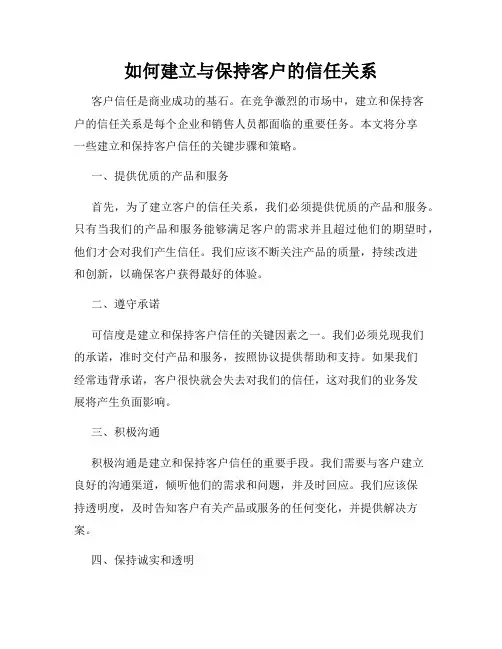 如何建立与保持客户的信任关系

客户信任是商业成功的基石。在竞争激烈的市场中，建立和保持客户的信任关系是每个企业和销售人员都面临的重要任务。本文将分享一些建立和保持客户信任的关键步骤和策略。

一、提供优质的产品和服务

首先，为了建立客户的信任关系，我们必须提供优质的产品和服务。只有当我们的产品和服务能够满足客户的需求并且超过他们的期望时，他们才会对我们产生信任。我们应该不断关注产品的质量，持续改进和创新，以确保客户获得最好的体验。

二、遵守承诺

可信度是建立和保持客户信任的关键因素之一。我们必须兑现我们的承诺，准时交付产品和服务，按照协议提供帮助和支持。如果我们经常违背承诺，客户很快就会失去对我们的信任，这对我们的业务发展将产生负面影响。

三、积极沟通

积极沟通是建立和保持客户信任的重要手段。我们需要与客户建立良好的沟通渠道，倾听他们的需求和问题，并及时回应。我们应该保持透明度，及时告知客户有关产品或服务的任何变化，并提供解决方案。

四、保持诚实和透明